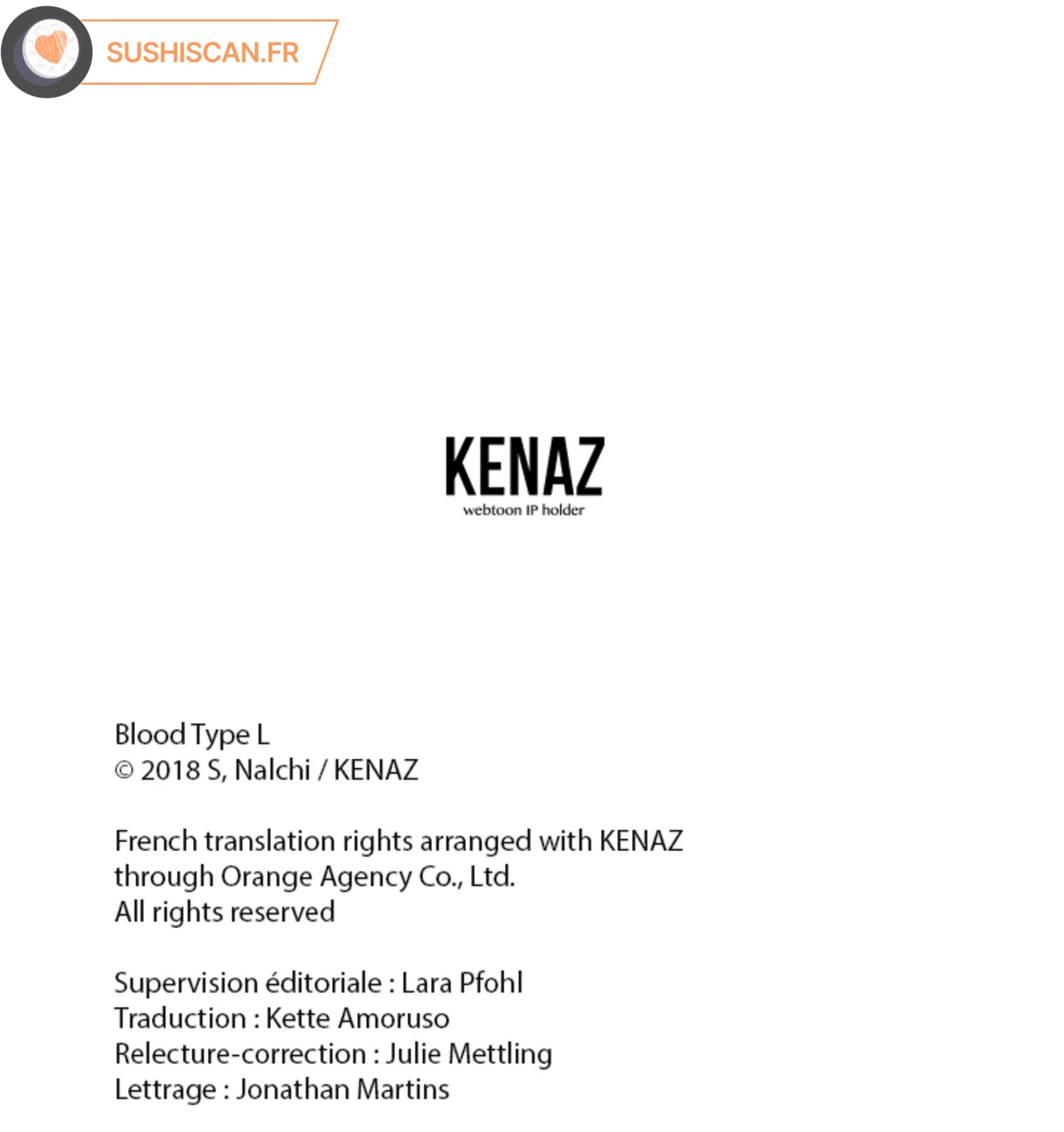 SUSHISCAN.FR

KENAZ
webtoon IP holder

Blood Type L
© 2018 S, Nalchi / KENAZ

French translation rights arranged with KENAZ through Orange Agency Co., Ltd.
All rights reserved

Supervision éditoriale : Lara Pfohl
Traduction : Kette Amoruso
Relecture-correction : Julie Mettling
Lettrage : Jonathan Martins